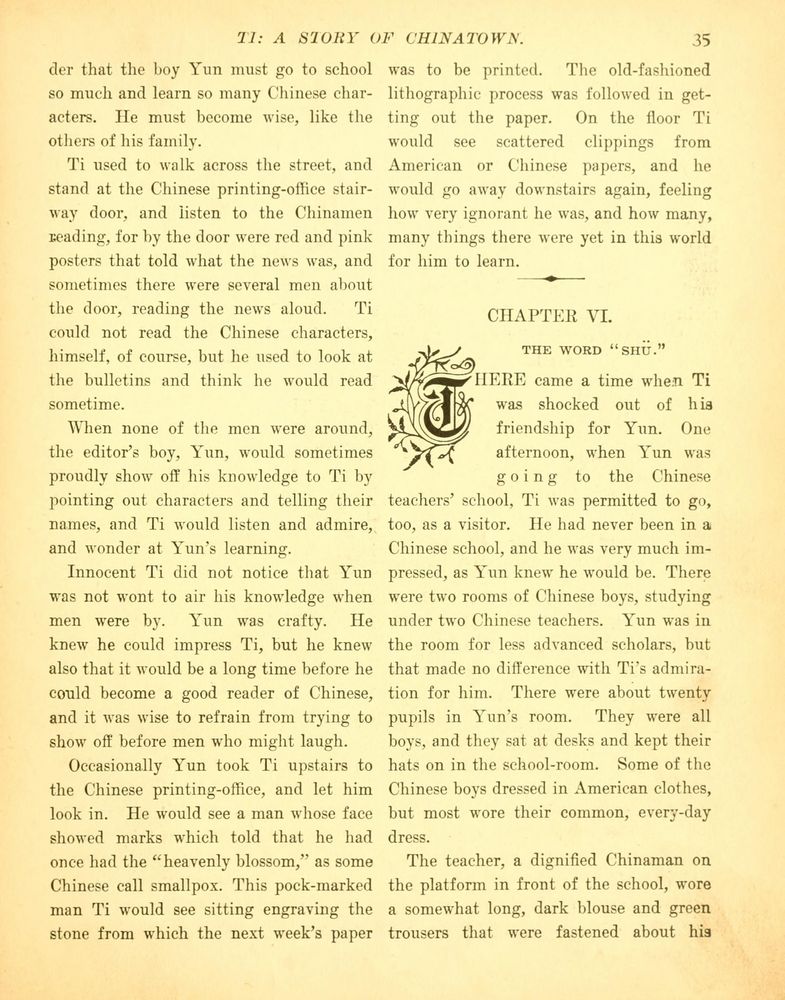 TI: A STORY OF CHINATOWN. 35

der that the boy Yun must go to school so much and learn so many Chinese characters. He must become wise, like the others of his family.

Ti used to walk across the street, and stand at the Chinese printing-office stairway door, and listen to the Chinamen reading, for by the door were red and pink posters that told what the news was, and sometimes there were several men about the door, reading the news aloud. Ti could not read the Chinese characters, himself, of course, but he used to look at the bulletins and think he would read sometime.

When none of the men were around, the editor's boy, Yun, would sometimes proudly show off his knowledge to Ti by pointing out characters and telling their names, and Ti would listen and admire, and wonder at Yun's learning.

Innocent Ti did not notice that Yun was not wont to air his knowledge when men were by. Yun was crafty. He knew he could impress Ti, but he knew also that it would be a long time before he could become a good reader of Chinese, and it was wise to refrain from trying to show off before men who might laugh.

Occasionally Yun took Ti upstairs to the Chinese printing-office, and let him look in. He would see a man whose face showed marks which told that he had once had the "heavenly blossom," as some Chinese call smallpox. This pock-marked man Ti would see sitting engraving the stone from which the next week's paper was to be printed. The old-fashioned lithographic process was followed in getting out the paper. On the floor Ti would see scattered clippings from American or Chinese papers, and he would go away downstairs again, feeling how very ignorant he was, and how many, many things there were yet in this world for him to learn.

CHAPTER VI.

THE WORD "SHU."

THERE came a time when Ti was shocked out of his friendship for Yun. One afternoon, when Yun was going to the Chinese teachers' school, Ti was permitted to go, too, as a visitor. He had never been in a Chinese school, and he was very much impressed, as Yun knew he would be. There were two rooms of Chinese boys, studying under two Chinese teachers. Yun was in the room for less advanced scholars, but that made no difference with Ti's admiration for him. There were about twenty pupils in Yun's room. They were all boys, and they sat at desks and kept their hats on in the school-room. Some of the Chinese boys dressed in American clothes, but most wore their common, every-day dress.

The teacher, a dignified Chinaman on the platform in front of the school, wore a somewhat long, dark blouse and green trousers that were fastened about his